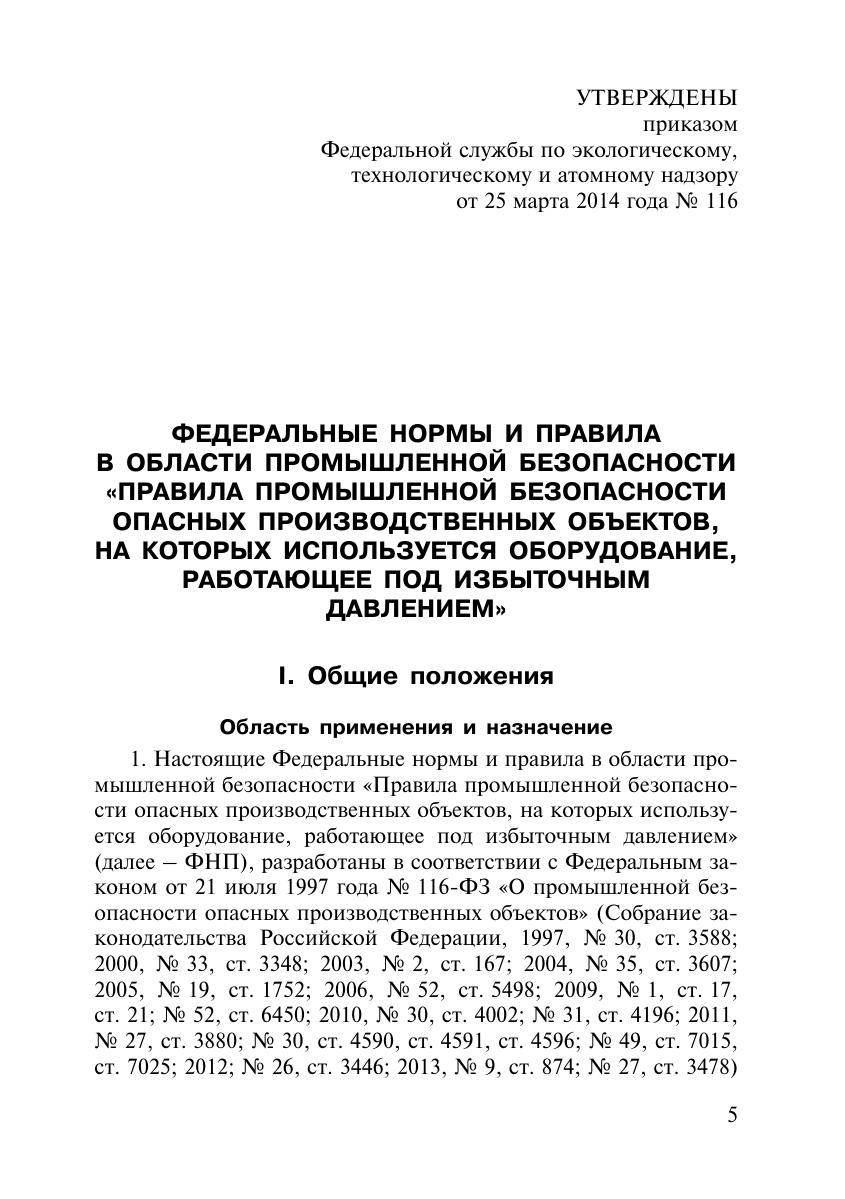 УТВЕРЖДЕНЫ
приказом
Федеральной службы по экологическому,
технологическому и атомному надзору
от 25 марта 2014 года № 116

ФЕДЕРАЛЬНЫЕ НОРМЫ И ПРАВИЛА
В ОБЛАСТИ ПРОМЫШЛЕННОЙ БЕЗОПАСНОСТИ
«ПРАВИЛА ПРОМЫШЛЕННОЙ БЕЗОПАСНОСТИ
ОПАСНЫХ ПРОИЗВОДСТВЕННЫХ ОБЪЕКТОВ,
НА КОТОРЫХ ИСПОЛЬЗУЕТСЯ ОБОРУДОВАНИЕ,
РАБОТАЮЩЕЕ ПОД ИЗБЫТОЧНЫМ
ДАВЛЕНИЕМ»

I. Общие положения

Область применения и назначение

1. Настоящие Федеральные нормы и правила в области промышленной безопасности «Правила промышленной безопасности опасных производственных объектов, на которых используется оборудование, работающее под избыточным давлением» (далее – ФНП), разработаны в соответствии с Федеральным законом от 21 июля 1997 года № 116-ФЗ «О промышленной безопасности опасных производственных объектов» (Собрание законодательства Российской Федерации, 1997, № 30, ст. 3588; 2000, № 33, ст. 3348; 2003, № 2, ст. 167; 2004, № 35, ст. 3607; 2005, № 19, ст. 1752; 2006, № 52, ст. 5498; 2009, № 1, ст. 17, ст. 21; № 52, ст. 6450; 2010, № 30, ст. 4002; № 31, ст. 4196; 2011, № 27, ст. 3880; № 30, ст. 4590, ст. 4591, ст. 4596; № 49, ст. 7015, ст. 7025; 2012; № 26, ст. 3446; 2013, № 9, ст. 874; № 27, ст. 3478)

5